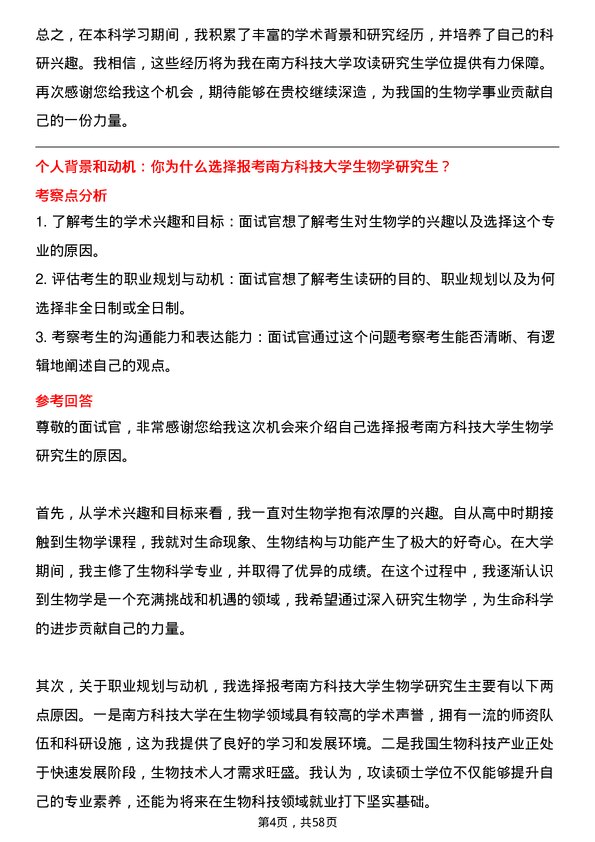 总之，在本科学习期间，我积累了丰富的学术背景和研究经历，并培养了自己的科研兴趣。我相信，这些经历将为我在南方科技大学攻读研究生学位提供有力保障。再次感谢您给我这个机会，期待能够在贵校继续深造，为我国的生物学事业贡献自己的一份力量。

个人背景和动机：你为什么选择报考南方科技大学生物学研究生？

考察点分析

1. 了解考生的学术兴趣和目标：面试官想了解考生对生物学的兴趣以及选择这个专业的原因。

2. 评估考生的职业规划与动机：面试官想了解考生读研的目的、职业规划以及为何选择非全日制或全日制。

3. 考察考生的沟通能力和表达能力：面试官通过这个问题考察考生能否清晰、有逻辑地阐述自己的观点。

参考回答

尊敬的面试官，非常感谢您给我这次机会来介绍自己选择报考南方科技大学生物学研究生的原因。

首先，从学术兴趣和目标来看，我一直对生物学抱有浓厚的兴趣。自从高中时期接触到生物学课程，我就对生命现象、生物结构与功能产生了极大的好奇心。在大学期间，我主修了生物科学专业，并取得了优异的成绩。在这个过程中，我逐渐认识到生物学是一个充满挑战和机遇的领域，我希望通过深入研究生物学，为生命科学的进步贡献自己的力量。

其次，关于职业规划与动机，我选择报考南方科技大学生物学研究生主要有以下两点原因。一是南方科技大学在生物学领域具有较高的学术声誉，拥有一流的师资队伍和科研设施，这为我提供了良好的学习和发展环境。二是我国生物科技产业正处于快速发展阶段，生物技术人才需求旺盛。我认为，攻读硕士学位不仅能够提升自己的专业素养，还能为将来在生物科技领域就业打下坚实基础。

第4页，共58页